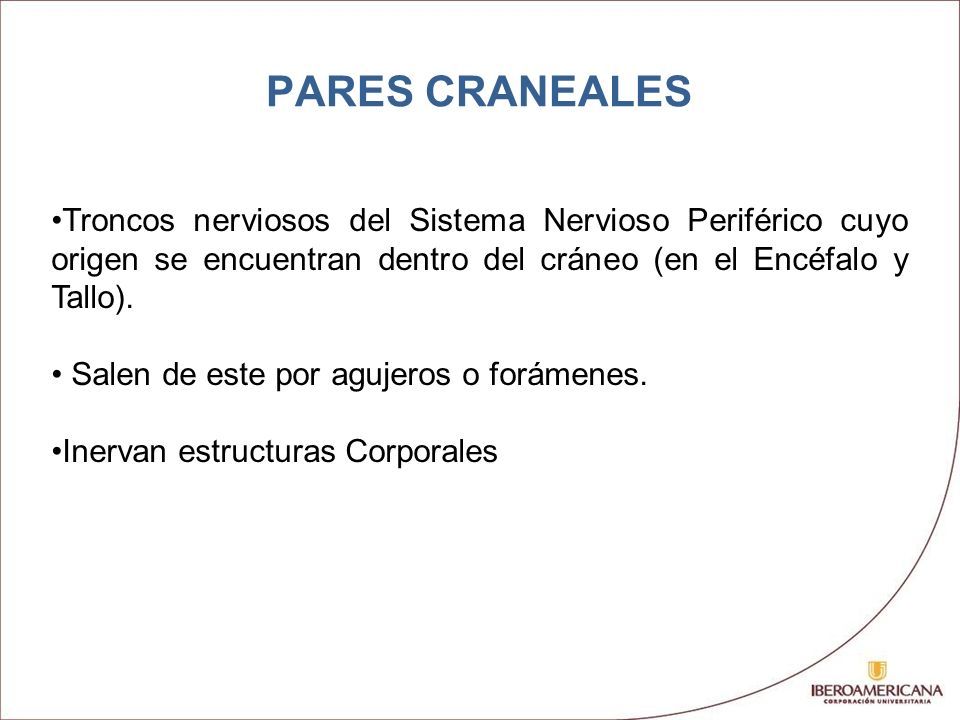 PARES CRANEALES

•Troncos nerviosos del Sistema Nervioso Periférico cuyo origen se encuentran dentro del cráneo (en el Encéfalo y Tallo).

• Salen de este por agujeros o forámenes.

•Inervan estructuras Corporales

IBEROAMERICANA
CORPORACIÓN UNIVERSITARIA